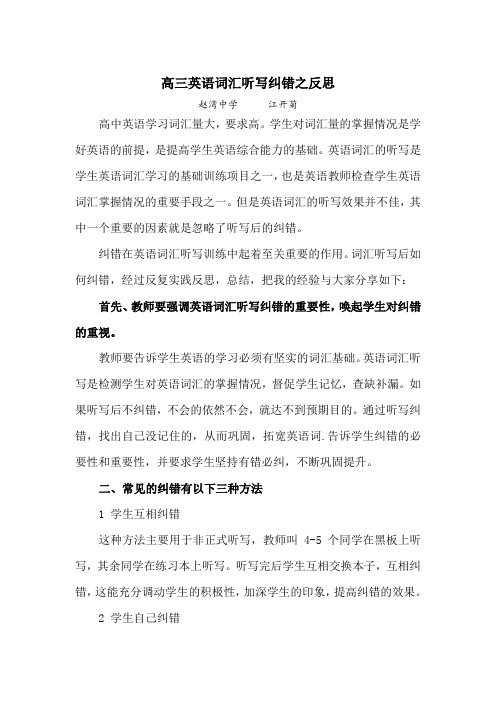 高三英语词汇听写纠错之反思

赵湾中学　　江开菊

高中英语学习词汇量大，要求高。学生对词汇量的掌握情况是学好英语的前提，是提高学生英语综合能力的基础。英语词汇的听写是学生英语词汇学习的基础训练项目之一，也是英语教师检查学生英语词汇掌握情况的重要手段之一。但是英语词汇的听写效果并不佳，其中一个重要的因素就是忽略了听写后的纠错。

纠错在英语词汇听写训练中起着至关重要的作用。词汇听写后如何纠错，经过反复实践反思，总结，把我的经验与大家分享如下：

首先、教师要强调英语词汇听写纠错的重要性，唤起学生对纠错的重视。

教师要告诉学生英语的学习必须有坚实的词汇基础。英语词汇听写是检测学生对英语词汇的掌握情况，督促学生记忆，查缺补漏。如果听写后不纠错，不会的依然不会，就达不到预期目的。通过听写纠错，找出自己没记住的，从而巩固，拓宽英语词.告诉学生纠错的必要性和重要性，并要求学生坚持有错必纠，不断巩固提升。

二、常见的纠错有以下三种方法

1 学生互相纠错

这种方法主要用于非正式听写，教师叫 4-5 个同学在黑板上听写，其余同学在练习本上听写。听写完后学生互相交换本子，互相纠错，这能充分调动学生的积极性，加深学生的印象，提高纠错的效果。

2 学生自己纠错